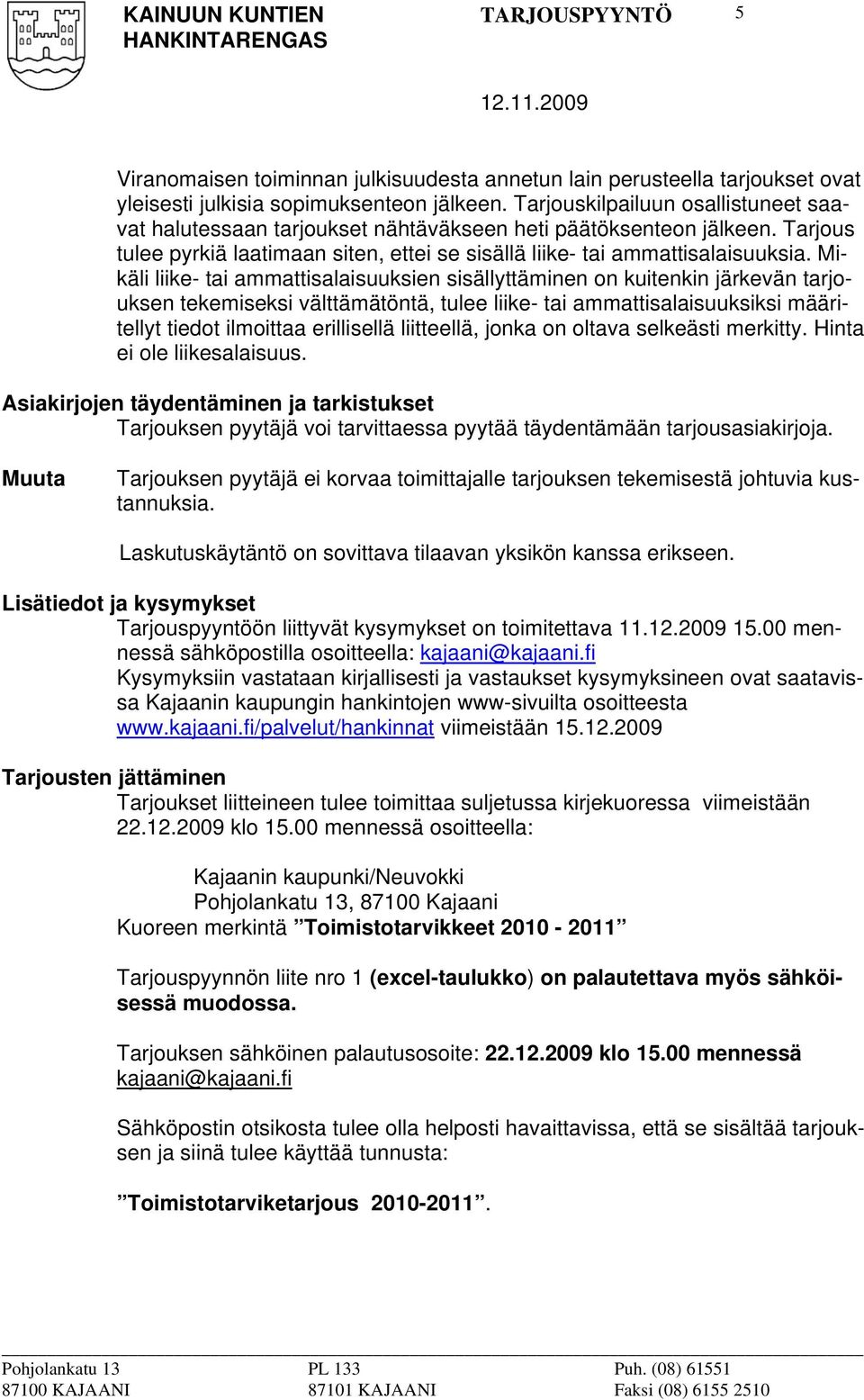 KAINUUN KUNTIEN HANKINTARENGAS

TARJOUSPYYNTÖ

5

12.11.2009

Viranomaisen toiminnan julkisuudesta annetun lain perusteella tarjoukset ovat yleisesti julkisia sopimuksenteon jälkeen. Tarjouskilpailuun osallistuneet saavat halutessaan tarjoukset nähtäväkseen heti päätöksenteon jälkeen. Tarjous tulee pyrkiä laatimaan siten, ettei se sisällä liike- tai ammattisalaisuuksia. Mikäli liike- tai ammattisalaisuuksien sisällyttäminen on kuitenkin järkevän tarjouksen tekemiseksi välttämätöntä, tulee liike- tai ammattisalaisuuksiksi määritellyt tiedot ilmoittaa erillisellä liitteellä, jonka on oltava selkeästi merkitty. Hinta ei ole liikesalaisuus.

Asiakirjojen täydentäminen ja tarkistukset
Tarjouksen pyytäjä voi tarvittaessa pyytää täydentämään tarjousasiakirjoja.

Muuta
Tarjouksen pyytäjä ei korvaa toimittajalle tarjouksen tekemisestä johtuvia kustannuksia.

Laskutuskäytäntö on sovittava tilaavan yksikön kanssa erikseen.

Lisätiedot ja kysymykset
Tarjouspyyntöön liittyvät kysymykset on toimitettava 11.12.2009 15.00 mennessä sähköpostilla osoitteella: kajaani@kajaani.fi
Kysymyksiin vastataan kirjallisesti ja vastaukset kysymyksineen ovat saatavissa Kajaanin kaupungin hankintojen www-sivuilta osoitteesta www.kajaani.fi/palvelut/hankinnat viimeistään 15.12.2009

Tarjousten jättäminen
Tarjoukset liitteineen tulee toimittaa suljetussa kirjekuoressa viimeistään 22.12.2009 klo 15.00 mennessä osoitteella:

Kajaanin kaupunki/Neuvokki
Pohjolankatu 13, 87100 Kajaani
Kuoreen merkintä ”Toimistotarvikkeet 2010 - 2011”

Tarjouspyynnön liite nro 1 (excel-taulukko) on palautettava myös sähköisessä muodossa.

Tarjouksen sähköinen palautusosoite: 22.12.2009 klo 15.00 mennessä kajaani@kajaani.fi

Sähköpostin otsikosta tulee olla helposti havaittavissa, että se sisältää tarjouksen ja siinä tulee käyttää tunnusta:

”Toimistotarviketarjous 2010-2011”.

Pohjolankatu 13
87100 KAJAANI

PL 133
87101 KAJAANI

Puh. (08) 61551
Faksi (08) 6155 2510